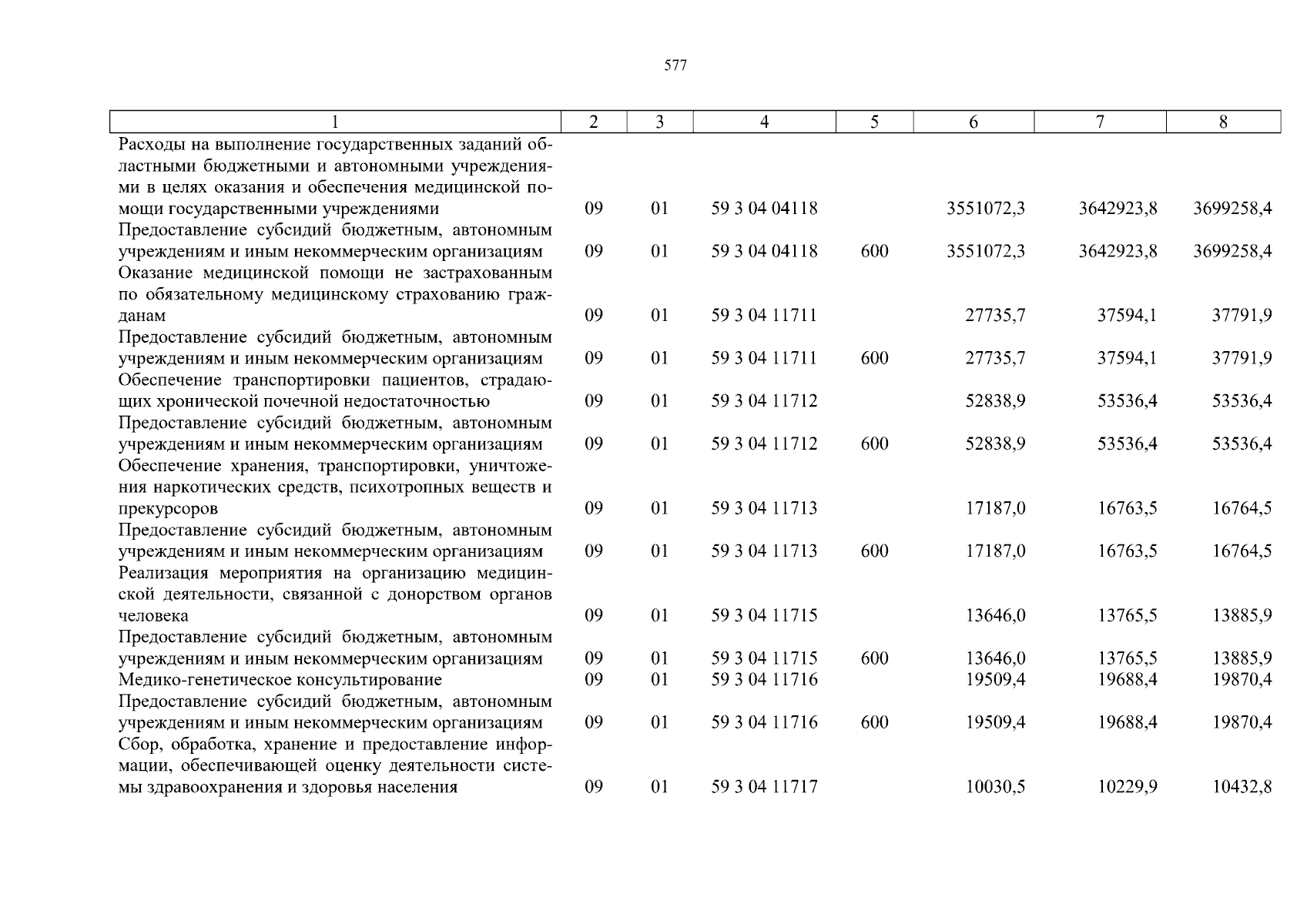 577

| 1 | 2 | 3 | 4 | 5 | 6 | 7 | 8 |
|---|---|---|---|---|---|---|---|
| Расходы на выполнение государственных заданий областными бюджетными и автономными учреждениями в целях оказания и обеспечения медицинской помощи государственными учреждениями | 09 | 01 | 59 3 04 04118 | | 3551072,3 | 3642923,8 | 3699258,4 |
| Предоставление субсидий бюджетным, автономным учреждениям и иным некоммерческим организациям | 09 | 01 | 59 3 04 04118 | 600 | 3551072,3 | 3642923,8 | 3699258,4 |
| Оказание медицинской помощи не застрахованным по обязательному медицинскому страхованию гражданам | 09 | 01 | 59 3 04 11711 | | 27735,7 | 37594,1 | 37791,9 |
| Предоставление субсидий бюджетным, автономным учреждениям и иным некоммерческим организациям | 09 | 01 | 59 3 04 11711 | 600 | 27735,7 | 37594,1 | 37791,9 |
| Обеспечение транспортировки пациентов, страдающих хронической почечной недостаточностью | 09 | 01 | 59 3 04 11712 | | 52838,9 | 53536,4 | 53536,4 |
| Предоставление субсидий бюджетным, автономным учреждениям и иным некоммерческим организациям | 09 | 01 | 59 3 04 11712 | 600 | 52838,9 | 53536,4 | 53536,4 |
| Обеспечение хранения, транспортировки, уничтожения наркотических средств, психотропных веществ и прекурсоров | 09 | 01 | 59 3 04 11713 | | 17187,0 | 16763,5 | 16764,5 |
| Предоставление субсидий бюджетным, автономным учреждениям и иным некоммерческим организациям | 09 | 01 | 59 3 04 11713 | 600 | 17187,0 | 16763,5 | 16764,5 |
| Реализация мероприятия на организацию медицинской деятельности, связанной с донорством органов человека | 09 | 01 | 59 3 04 11715 | | 13646,0 | 13765,5 | 13885,9 |
| Предоставление субсидий бюджетным, автономным учреждениям и иным некоммерческим организациям | 09 | 01 | 59 3 04 11715 | 600 | 13646,0 | 13765,5 | 13885,9 |
| Медико-генетическое консультирование | 09 | 01 | 59 3 04 11716 | | 19509,4 | 19688,4 | 19870,4 |
| Предоставление субсидий бюджетным, автономным учреждениям и иным некоммерческим организациям | 09 | 01 | 59 3 04 11716 | 600 | 19509,4 | 19688,4 | 19870,4 |
| Сбор, обработка, хранение и предоставление информации, обеспечивающей оценку деятельности системы здравоохранения и здоровья населения | 09 | 01 | 59 3 04 11717 | | 10030,5 | 10229,9 | 10432,8 |